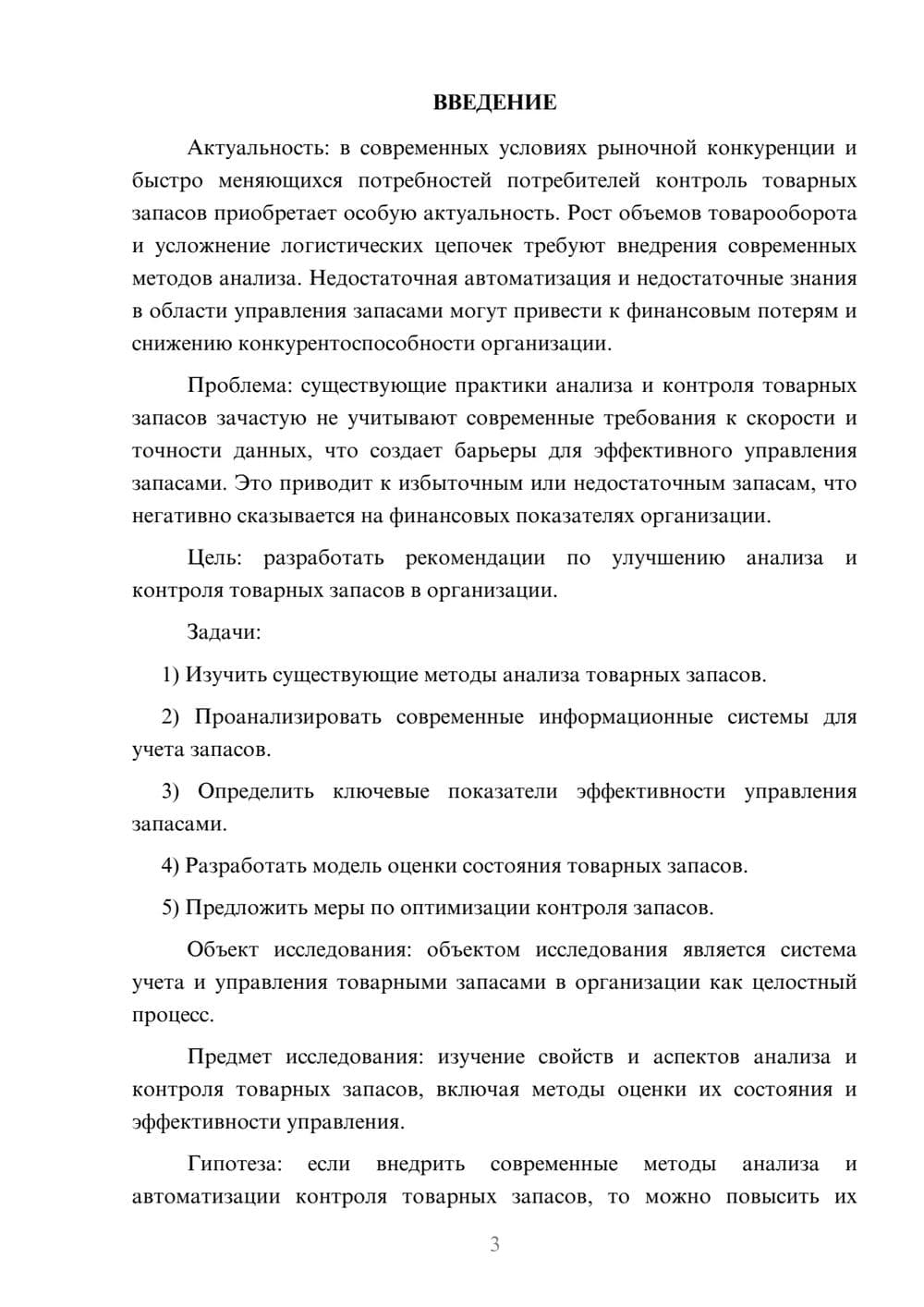 ВВЕДЕНИЕ

Актуальность: в современных условиях рыночной конкуренции и быстро меняющихся потребностей потребителей контроль товарных запасов приобретает особую актуальность. Рост объемов товарооборота и усложнение логистических цепочек требуют внедрения современных методов анализа. Недостаточная автоматизация и недостаточные знания в области управления запасами могут привести к финансовым потерям и снижению конкурентоспособности организации.

Проблема: существующие практики анализа и контроля товарных запасов зачастую не учитывают современные требования к скорости и точности данных, что создает барьеры для эффективного управления запасами. Это приводит к избыточным или недостаточным запасам, что негативно сказывается на финансовых показателях организации.

Цель: разработать рекомендации по улучшению анализа и контроля товарных запасов в организации.

Задачи:

1) Изучить существующие методы анализа товарных запасов.

2) Проанализировать современные информационные системы для учета запасов.

3) Определить ключевые показатели эффективности управления запасами.

4) Разработать модель оценки состояния товарных запасов.

5) Предложить меры по оптимизации контроля запасов.

Объект исследования: объектом исследования является система учета и управления товарными запасами в организации как целостный процесс.

Предмет исследования: изучение свойств и аспектов анализа и контроля товарных запасов, включая методы оценки их состояния и эффективности управления.

Гипотеза: если внедрить современные методы анализа и автоматизации контроля товарных запасов, то можно повысить их

3